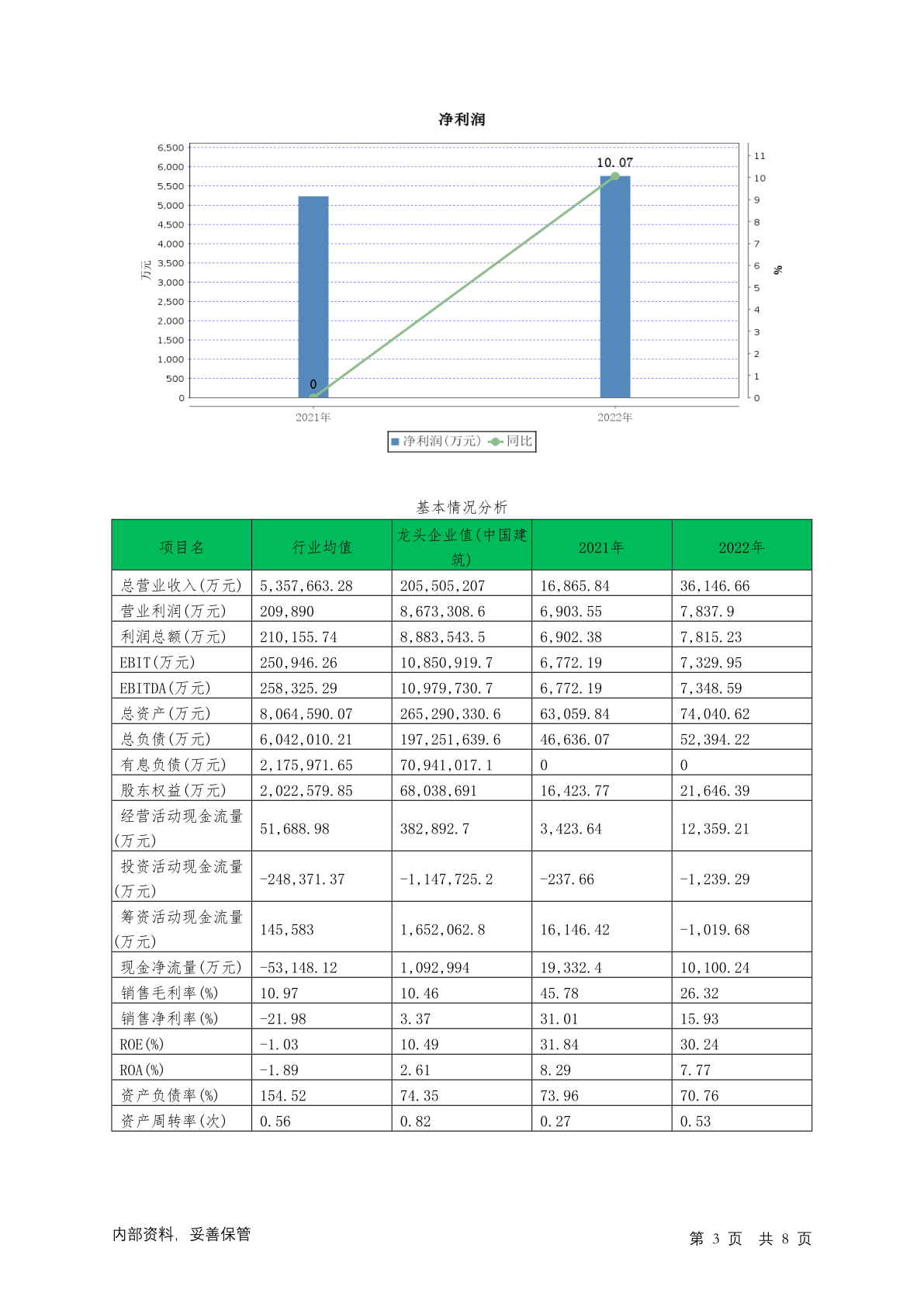 净利润

6,500
6,000
5,500
5,000
4,500
4,000
3,500
3,000
2,500
2,000
1,500
1,000
500
0

万元

11
10
9
8
7
6
5
4
3
2
1
0

%

10.07

0

2021年
2022年

净利润(万元) 同比

基本情况分析

| 项目名 | 行业均值 | 龙头企业值(中国建筑) | 2021年 | 2022年 |
|---|---|---|---|---|
| 总营业收入(万元) | 5,357,663.28 | 205,505,207 | 16,865.84 | 36,146.66 |
| 营业利润(万元) | 209,890 | 8,673,308.6 | 6,903.55 | 7,837.9 |
| 利润总额(万元) | 210,155.74 | 8,883,543.5 | 6,902.38 | 7,815.23 |
| EBIT(万元) | 250,946.26 | 10,850,919.7 | 6,772.19 | 7,329.95 |
| EBITDA(万元) | 258,325.29 | 10,979,730.7 | 6,772.19 | 7,348.59 |
| 总资产(万元) | 8,064,590.07 | 265,290,330.6 | 63,059.84 | 74,040.62 |
| 总负债(万元) | 6,042,010.21 | 197,251,639.6 | 46,636.07 | 52,394.22 |
| 有息负债(万元) | 2,175,971.65 | 70,941,017.1 | 0 | 0 |
| 股东权益(万元) | 2,022,579.85 | 68,038,691 | 16,423.77 | 21,646.39 |
| 经营活动现金流量(万元) | 51,688.98 | 382,892.7 | 3,423.64 | 12,359.21 |
| 投资活动现金流量(万元) | -248,371.37 | -1,147,725.2 | -237.66 | -1,239.29 |
| 筹资活动现金流量(万元) | 145,583 | 1,652,062.8 | 16,146.42 | -1,019.68 |
| 现金净流量(万元) | -53,148.12 | 1,092,994 | 19,332.4 | 10,100.24 |
| 销售毛利率(%) | 10.97 | 10.46 | 45.78 | 26.32 |
| 销售净利率(%) | -21.98 | 3.37 | 31.01 | 15.93 |
| ROE(%) | -1.03 | 10.49 | 31.84 | 30.24 |
| ROA(%) | -1.89 | 2.61 | 8.29 | 7.77 |
| 资产负债率(%) | 154.52 | 74.35 | 73.96 | 70.76 |
| 资产周转率(次) | 0.56 | 0.82 | 0.27 | 0.53 |

内部资料，妥善保管

第 3 页 共 8 页